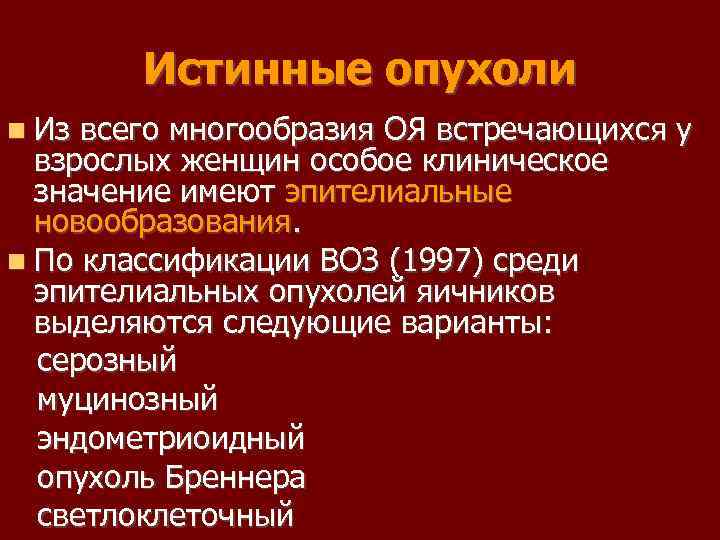 Истинные опухоли

Из всего многообразия ОЯ встречающихся у взрослых женщин особое клиническое значение имеют эпителиальные новообразования.

По классификации ВОЗ (1997) среди эпителиальных опухолей яичников выделяются следующие варианты:

серозный
муцинозный
эндометриоидный
опухоль Бреннера
светлоклеточный